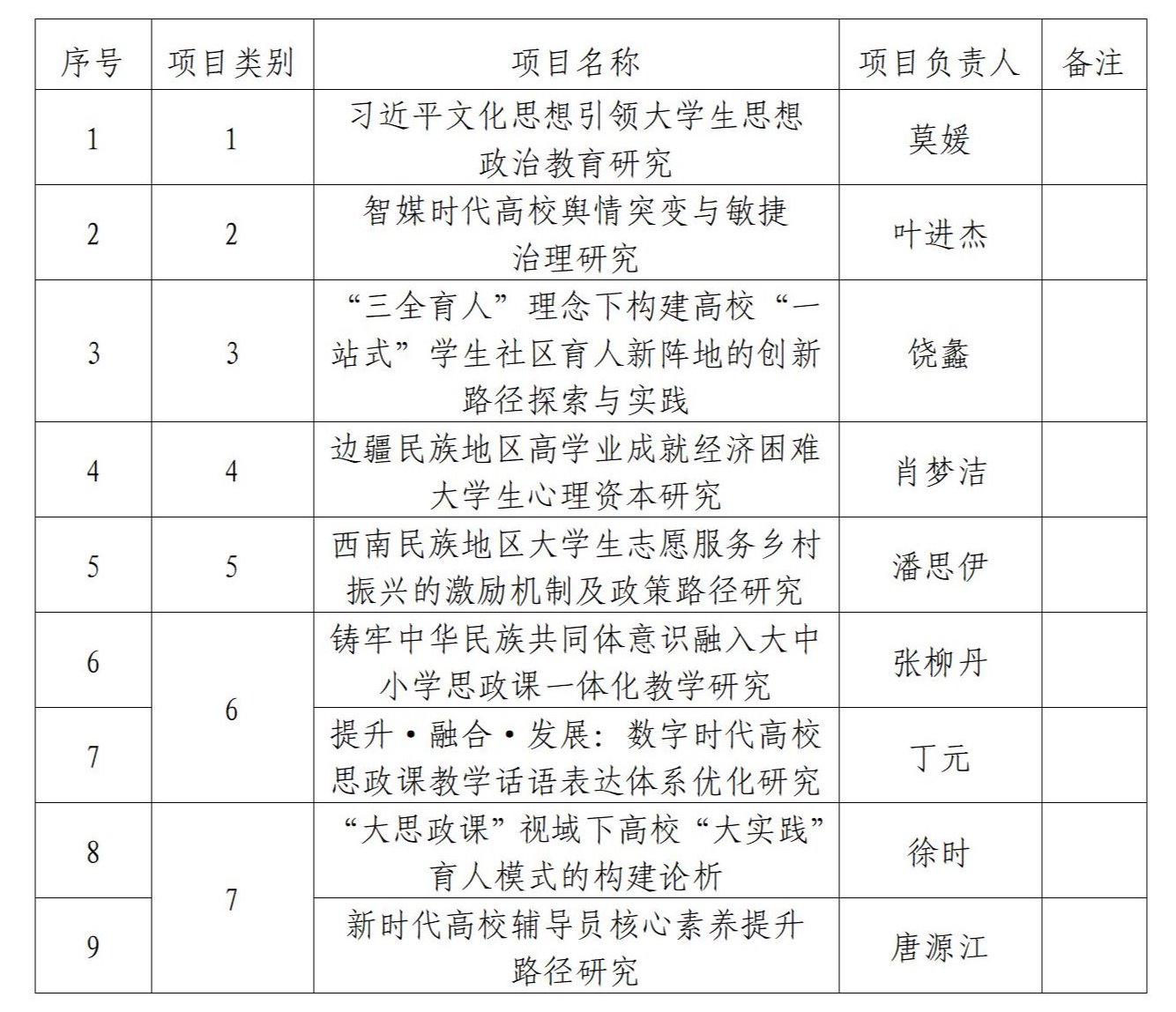 | 序号 | 项目类别 | 项目名称 | 项目负责人 | 备注 |
|---|---|---|---|---|
| 1 | 1 | 习近平文化思想引领大学生思想政治教育研究 | 莫媛 | |
| 2 | 2 | 智媒时代高校舆情突变与敏捷治理研究 | 叶进杰 | |
| 3 | 3 | “三全育人”理念下构建高校“一站式”学生社区育人新阵地的创新路径探索与实践 | 饶鑫 | |
| 4 | 4 | 边疆民族地区高学业成就经济困难大学生心理资本研究 | 肖梦洁 | |
| 5 | 5 | 西南民族地区大学生志愿服务乡村振兴的激励机制及政策路径研究 | 潘思伊 | |
| 6 | 6 | 铸牢中华民族共同体意识融入大中小学思政课一体化教学研究 | 张柳丹 | |
| 7 | 6 | 提升·融合·发展：数字时代高校思政课教学话语表达体系优化研究 | 丁元 | |
| 8 | 7 | “大思政课”视域下高校“大实践”育人模式的构建论析 | 徐时 | |
| 9 | 7 | 新时代高校辅导员核心素养提升路径研究 | 唐源江 | |